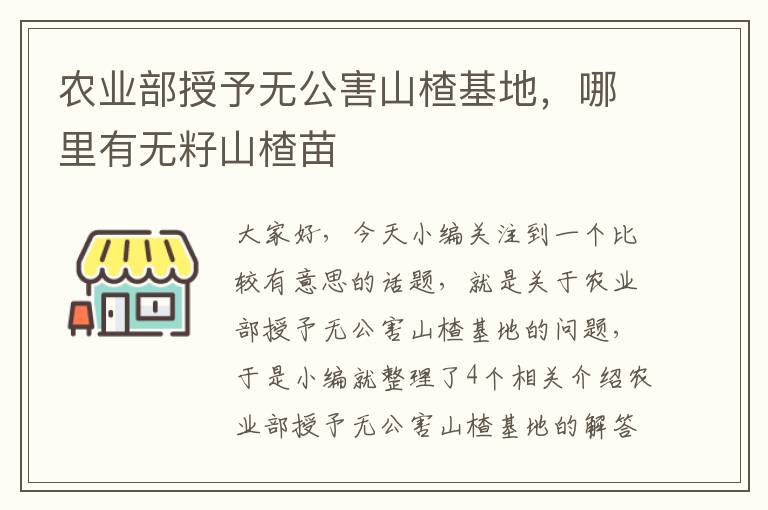 农业部授予无公害山楂基地，哪里有无籽山楂苗

大家好，今天小编关注到一个比较有意思的话题，就是关于农业部授予无公害山楂基地的问题，于是小编就整理了4个相关介绍农业部授予无公害山楂基地的解答